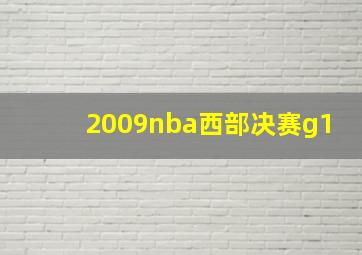 2009nba西部决赛g1